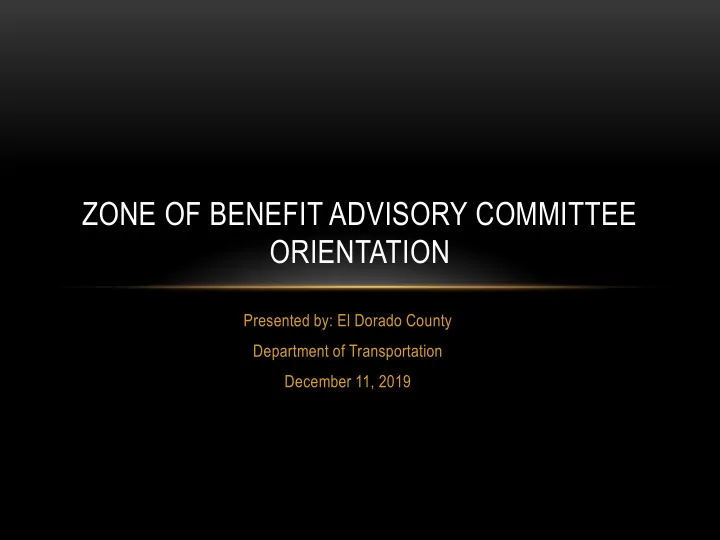 ZONE OF BENEFIT ADVISORY COMMITTEE ORIENTATION

Presented by: El Dorado County

Department of Transportation

December 11, 2019